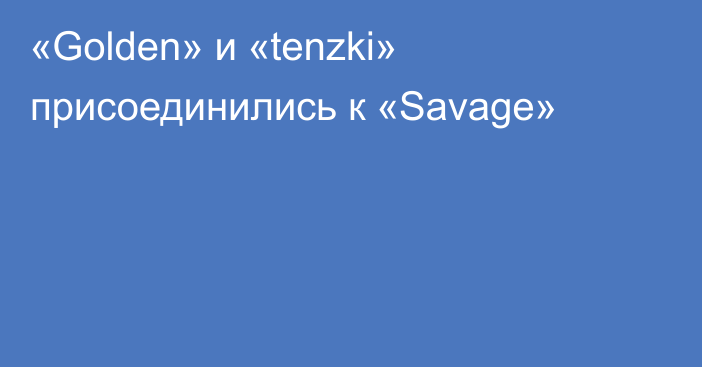 «Golden» и «tenzki» присоединились к «Savage»